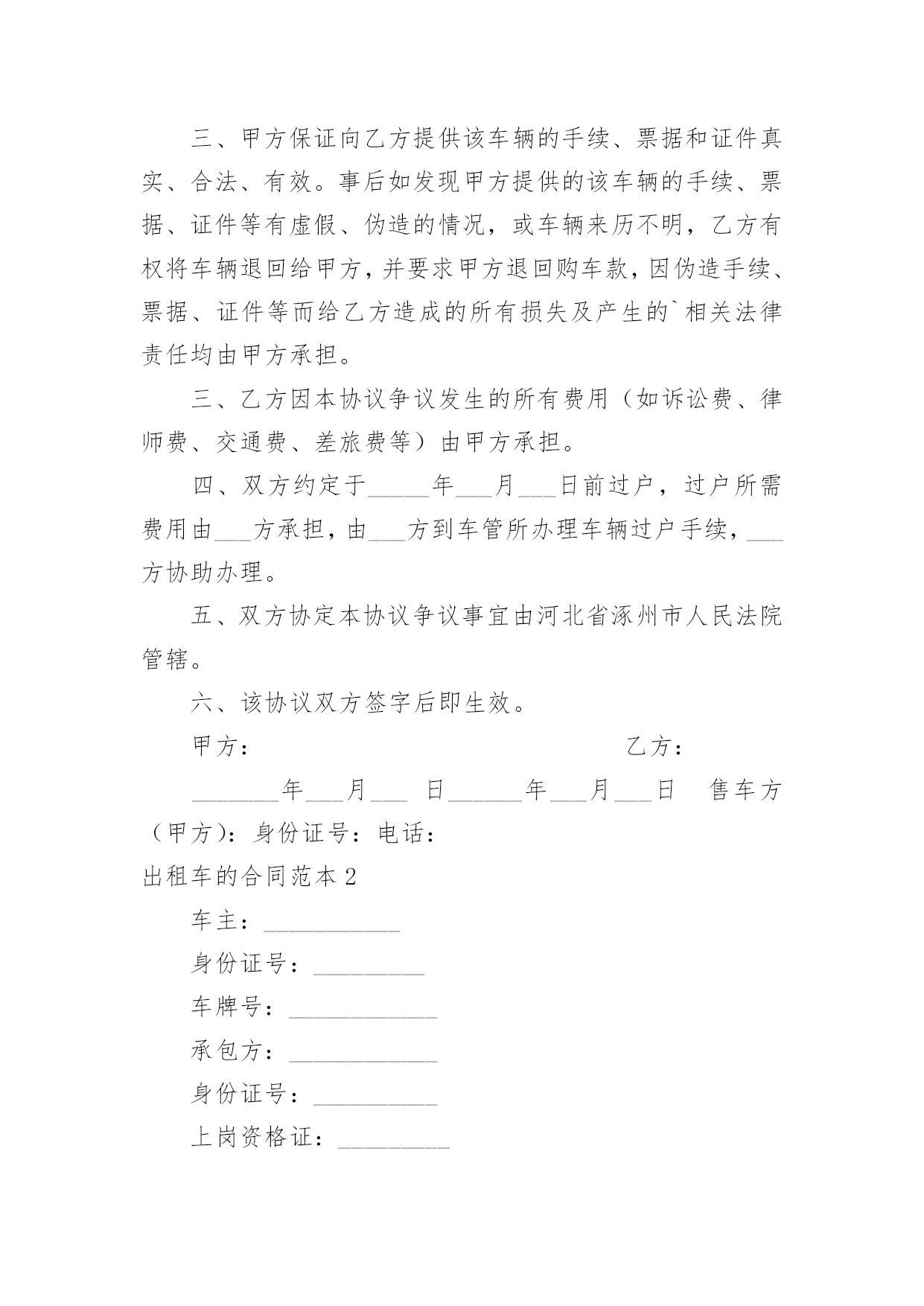 三、甲方保证向乙方提供该车辆的手续、票据和证件真实、合法、有效。事后如发现甲方提供的该车辆的手续、票据、证件等有虚假、伪造的情况，或车辆来历不明，乙方有权将车辆退回给甲方，并要求甲方退回购车款，因伪造手续、票据、证件等而给乙方造成的所有损失及产生的`相关法律责任均由甲方承担。

三、乙方因本协议争议发生的所有费用（如诉讼费、律师费、交通费、差旅费等）由甲方承担。

四、双方约定于_____年___月___日前过户，过户所需费用由___方承担，由___方到车管所办理车辆过户手续，___方协助办理。

五、双方协定本协议争议事宜由河北省涿州市人民法院管辖。

六、该协议双方签字后即生效。

甲方： 乙方：

_______年___月___ 日______年___月___日 售车方（甲方)：身份证号：电话：

出租车的合同范本2

车主：___________

身份证号：_________

车牌号：____________

承包方：____________

身份证号：__________

上岗资格证：_________